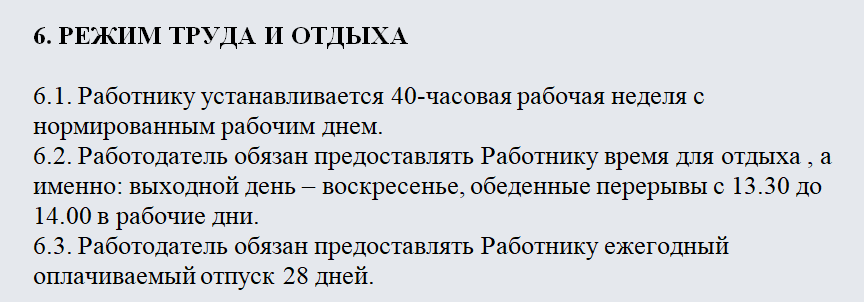 6. РЕЖИМ ТРУДА И ОТДЫХА

6.1. Работнику устанавливается 40-часовая рабочая неделя с нормированным рабочим днем.
6.2. Работодатель обязан предоставлять Работнику время для отдыха , а именно: выходной день – воскресенье, обеденные перерывы с 13.30 до 14.00 в рабочие дни.
6.3. Работодатель обязан предоставлять Работнику ежегодный оплачиваемый отпуск 28 дней.